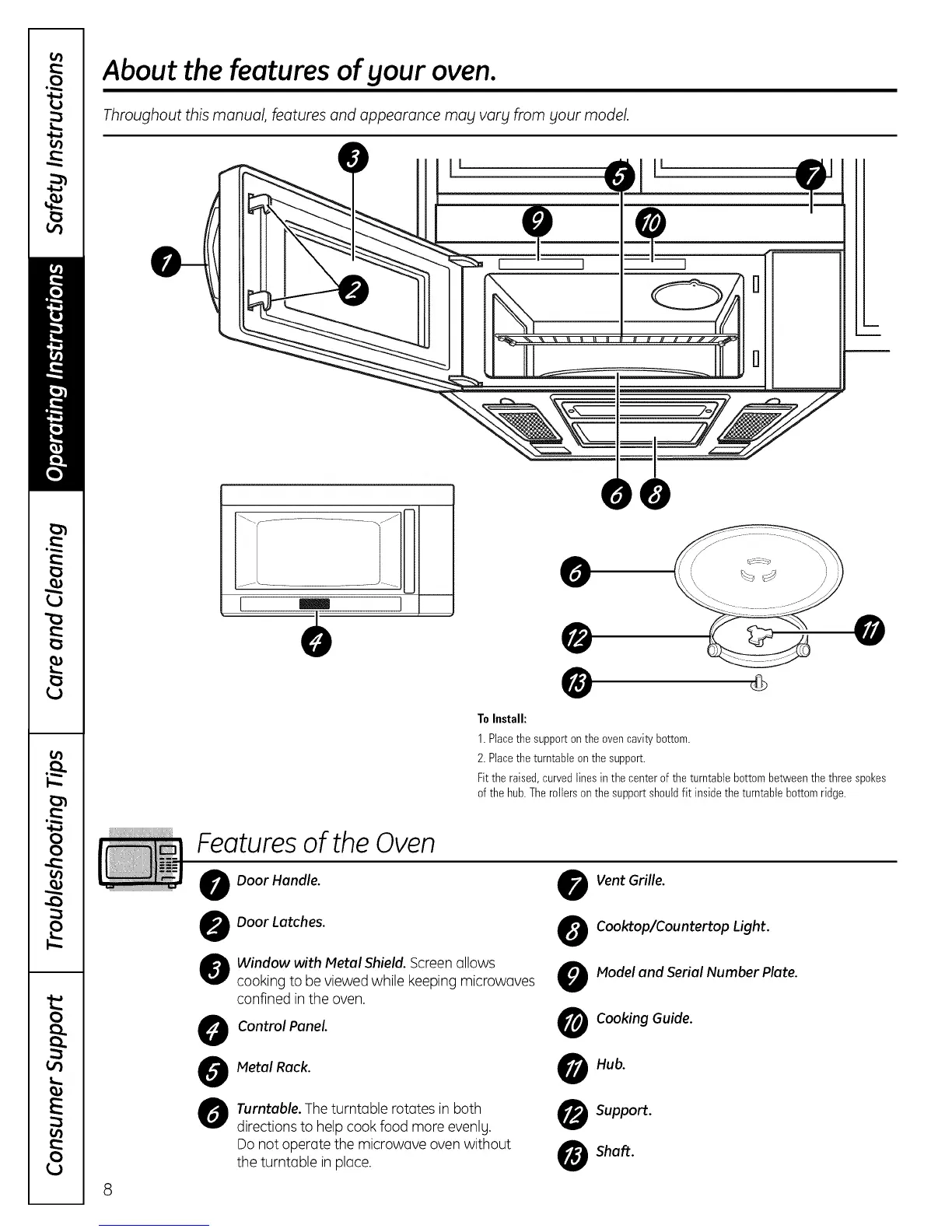 Safety Instructions

Operating Instructions

Care and Cleaning

Troubleshooting Tips

Consumer Support

About the features of your oven.

Throughout this manual, features and appearance may vary from your model.

3

5

7

9

10

1

2

6 8

4

6

12

11

13

To Install:

1. Place the support on the oven cavity bottom.

2. Place the turntable on the support.

Fit the raised, curved lines in the center of the turntable bottom between the three spokes of the hub. The rollers on the support should fit inside the turntable bottom ridge.

Features of the Oven

1 Door Handle.

2 Door Latches.

3 Window with Metal Shield. Screen allows cooking to be viewed while keeping microwaves confined in the oven.

4 Control Panel.

5 Metal Rack.

6 Turntable. The turntable rotates in both directions to help cook food more evenly. Do not operate the microwave oven without the turntable in place.

7 Vent Grille.

8 Cooktop/Countertop Light.

9 Model and Serial Number Plate.

10 Cooking Guide.

11 Hub.

12 Support.

13 Shaft.

8